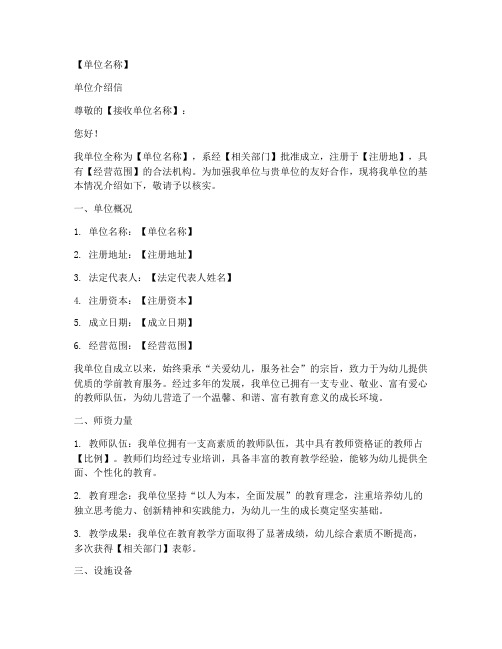 【单位名称】

单位介绍信

尊敬的【接收单位名称】：

您好！

我单位全称为【单位名称】，系经【相关部门】批准成立，注册于【注册地】，具有【经营范围】的合法机构。为加强我单位与贵单位的友好合作，现将我单位的基本情况介绍如下，敬请予以核实。

一、单位概况

1. 单位名称：【单位名称】

2. 注册地址：【注册地址】

3. 法定代表人：【法定代表人姓名】

4. 注册资本：【注册资本】

5. 成立日期：【成立日期】

6. 经营范围：【经营范围】

我单位自成立以来，始终秉承“关爱幼儿，服务社会”的宗旨，致力于为幼儿提供优质的学前教育服务。经过多年的发展，我单位已拥有一支专业、敬业、富有爱心的教师队伍，为幼儿营造了一个温馨、和谐、富有教育意义的成长环境。

二、师资力量

1. 教师队伍：我单位拥有一支高素质的教师队伍，其中具有教师资格证的教师占【比例】。教师们均经过专业培训，具备丰富的教育教学经验，能够为幼儿提供全面、个性化的教育。

2. 教育理念：我单位坚持“以人为本，全面发展”的教育理念，注重培养幼儿的独立思考能力、创新精神和实践能力，为幼儿一生的成长奠定坚实基础。

3. 教学成果：我单位在教育教学方面取得了显著成绩，幼儿综合素质不断提高，多次获得【相关部门】表彰。

三、设施设备